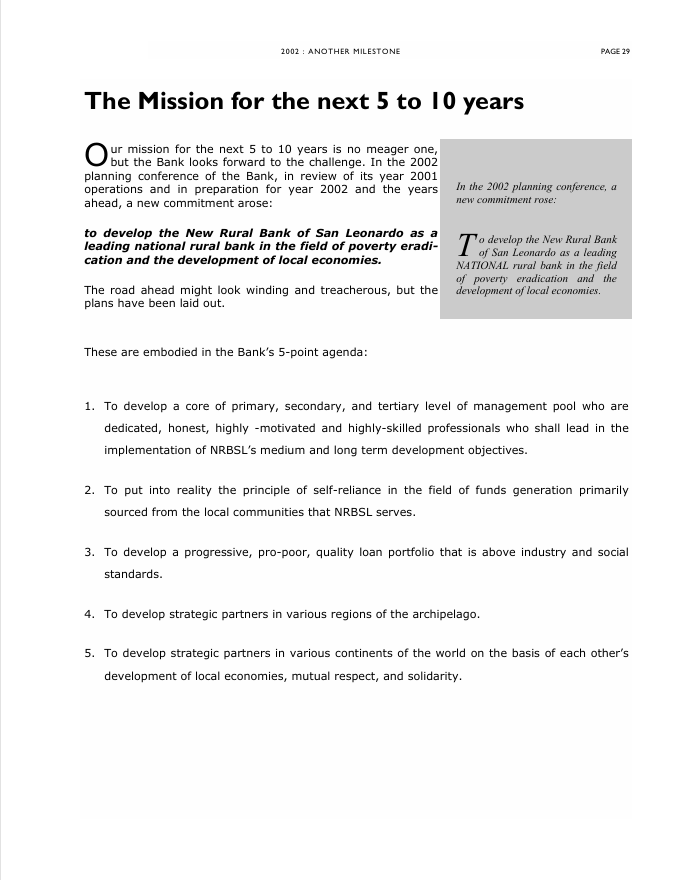 2002 : ANOTHER MILESTONE

PAGE 29

The Mission for the next 5 to 10 years

Our mission for the next 5 to 10 years is no meager one, but the Bank looks forward to the challenge. In the 2002 planning conference of the Bank, in review of its year 2001 operations and in preparation for year 2002 and the years ahead, a new commitment arose:

to develop the New Rural Bank of San Leonardo as a leading national rural bank in the field of poverty eradication and the development of local economies.

The road ahead might look winding and treacherous, but the plans have been laid out.

In the 2002 planning conference, a new commitment rose:

To develop the New Rural Bank of San Leonardo as a leading NATIONAL rural bank in the field of poverty eradication and the development of local economies.

These are embodied in the Bank's 5-point agenda:

1. To develop a core of primary, secondary, and tertiary level of management pool who are dedicated, honest, highly -motivated and highly-skilled professionals who shall lead in the implementation of NRBSL's medium and long term development objectives.

2. To put into reality the principle of self-reliance in the field of funds generation primarily sourced from the local communities that NRBSL serves.

3. To develop a progressive, pro-poor, quality loan portfolio that is above industry and social standards.

4. To develop strategic partners in various regions of the archipelago.

5. To develop strategic partners in various continents of the world on the basis of each other's development of local economies, mutual respect, and solidarity.